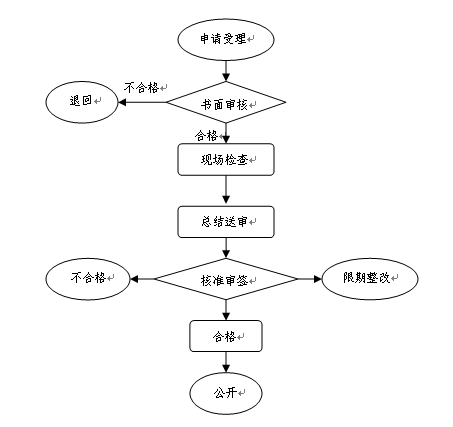 申请受理

不合格

退回

书面审核

合格

现场检查

总结送审

不合格

核准审签

限期整改

合格

公开